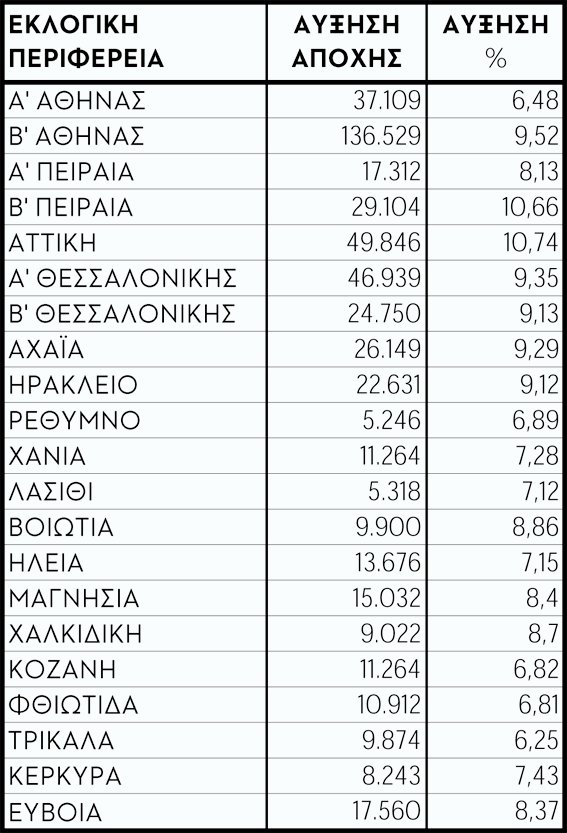 | ΕΚΛΟΓΙΚΗ ΠΕΡΙΦΕΡΕΙΑ | ΑΥΞΗΣΗ ΑΠΟΧΗΣ | ΑΥΞΗΣΗ % |
|---|---|---|
| Α' ΑΘΗΝΑΣ | 37.109 | 6,48 |
| Β' ΑΘΗΝΑΣ | 136.529 | 9,52 |
| Α' ΠΕΙΡΑΙΑ | 17.312 | 8,13 |
| Β' ΠΕΙΡΑΙΑ | 29.104 | 10,66 |
| ΑΤΤΙΚΗ | 49.846 | 10,74 |
| Α' ΘΕΣΣΑΛΟΝΙΚΗΣ | 46.939 | 9,35 |
| Β' ΘΕΣΣΑΛΟΝΙΚΗΣ | 24.750 | 9,13 |
| ΑΧΑΪΑ | 26.149 | 9,29 |
| ΗΡΑΚΛΕΙΟ | 22.631 | 9,12 |
| ΡΕΘΥΜΝΟ | 5.246 | 6,89 |
| ΧΑΝΙΑ | 11.264 | 7,28 |
| ΛΑΣΙΘΙ | 5.318 | 7,12 |
| ΒΟΙΩΤΙΑ | 9.900 | 8,86 |
| ΗΛΕΙΑ | 13.676 | 7,15 |
| ΜΑΓΝΗΣΙΑ | 15.032 | 8,4 |
| ΧΑΛΚΙΔΙΚΗ | 9.022 | 8,7 |
| ΚΟΖΑΝΗ | 11.264 | 6,82 |
| ΦΘΙΩΤΙΔΑ | 10.912 | 6,81 |
| ΤΡΙΚΑΛΑ | 9.874 | 6,25 |
| ΚΕΡΚΥΡΑ | 8.243 | 7,43 |
| ΕΥΒΟΙΑ | 17.560 | 8,37 |